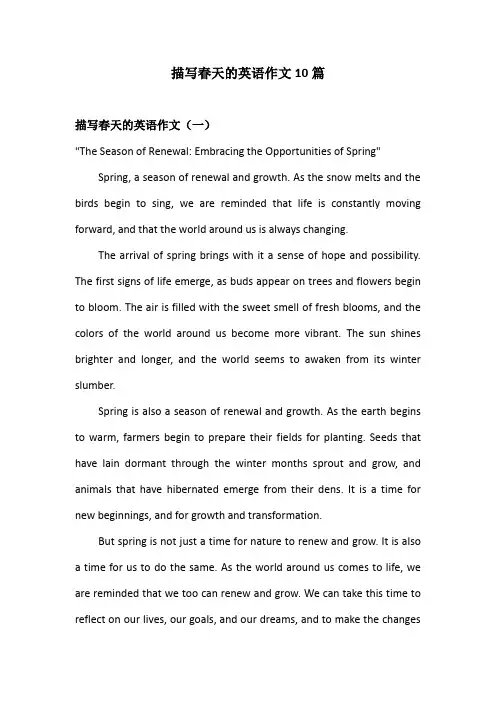 描写春天的英语作文10篇

描写春天的英语作文（一）

"The Season of Renewal: Embracing the Opportunities of Spring"

Spring, a season of renewal and growth. As the snow melts and the birds begin to sing, we are reminded that life is constantly moving forward, and that the world around us is always changing.

The arrival of spring brings with it a sense of hope and possibility. The first signs of life emerge, as buds appear on trees and flowers begin to bloom. The air is filled with the sweet smell of fresh blooms, and the colors of the world around us become more vibrant. The sun shines brighter and longer, and the world seems to awaken from its winter slumber.

Spring is also a season of renewal and growth. As the earth begins to warm, farmers begin to prepare their fields for planting. Seeds that have lain dormant through the winter months sprout and grow, and animals that have hibernated emerge from their dens. It is a time for new beginnings, and for growth and transformation.

But spring is not just a time for nature to renew and grow. It is also a time for us to do the same. As the world around us comes to life, we are reminded that we too can renew and grow. We can take this time to reflect on our lives, our goals, and our dreams, and to make the changes